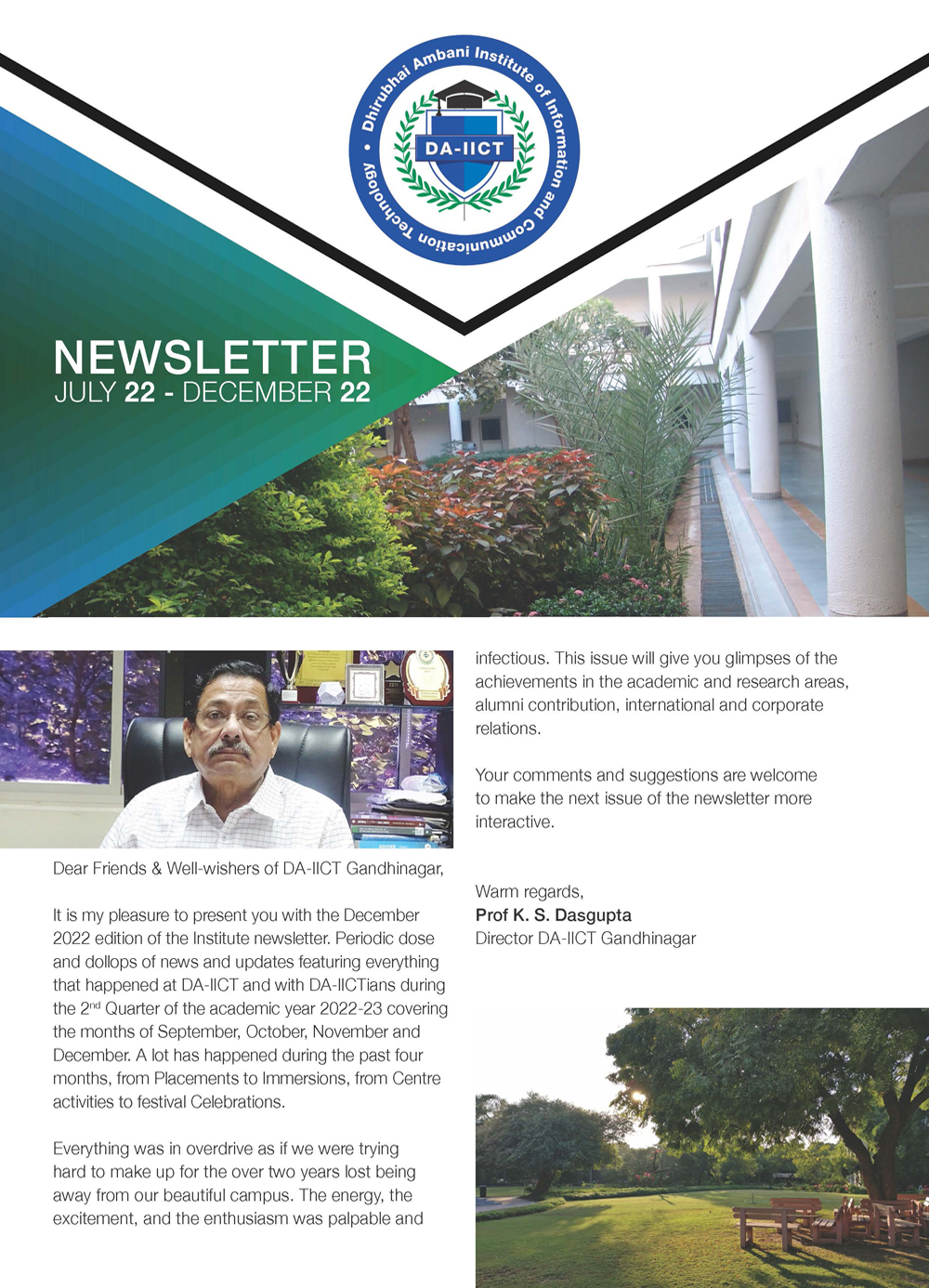 Dhirubhai Ambani Institute of Information and Communication Technology

DA-IICT

NEWSLETTER
JULY 22 - DECEMBER 22

Dear Friends & Well-wishers of DA-IICT Gandhinagar,

It is my pleasure to present you with the December 2022 edition of the Institute newsletter. Periodic dose and dollops of news and updates featuring everything that happened at DA-IICT and with DA-IICTians during the 2$^{nd}$ Quarter of the academic year 2022-23 covering the months of September, October, November and December. A lot has happened during the past four months, from Placements to Immersions, from Centre activities to festival Celebrations.

Everything was in overdrive as if we were trying hard to make up for the over two years lost being away from our beautiful campus. The energy, the excitement, and the enthusiasm was palpable and infectious. This issue will give you glimpses of the achievements in the academic and research areas, alumni contribution, international and corporate relations.

Your comments and suggestions are welcome to make the next issue of the newsletter more interactive.

Warm regards,
Prof K. S. Dasgupta
Director DA-IICT Gandhinagar